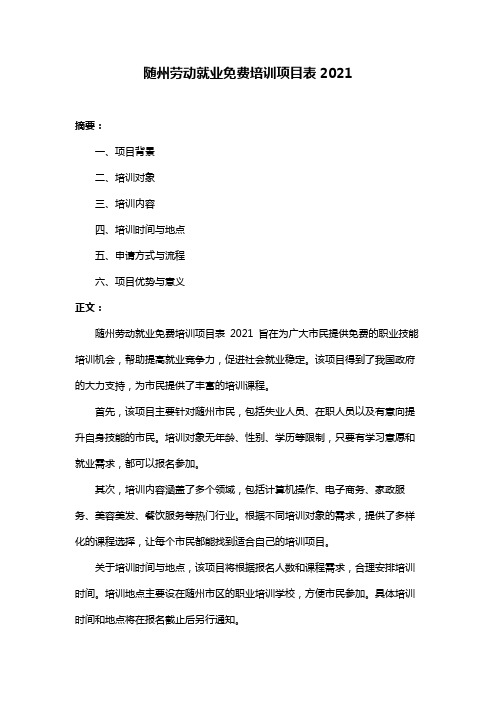 随州劳动就业免费培训项目表 2021

摘要：

一、项目背景

二、培训对象

三、培训内容

四、培训时间与地点

五、申请方式与流程

六、项目优势与意义

正文：

随州劳动就业免费培训项目表 2021 旨在为广大市民提供免费的职业技能培训机会，帮助提高就业竞争力，促进社会就业稳定。该项目得到了我国政府的大力支持，为市民提供了丰富的培训课程。

首先，该项目主要针对随州市民，包括失业人员、在职人员以及有意向提升自身技能的市民。培训对象无年龄、性别、学历等限制，只要有学习意愿和就业需求，都可以报名参加。

其次，培训内容涵盖了多个领域，包括计算机操作、电子商务、家政服务、美容美发、餐饮服务等热门行业。根据不同培训对象的需求，提供了多样化的课程选择，让每个市民都能找到适合自己的培训项目。

关于培训时间与地点，该项目将根据报名人数和课程需求，合理安排培训时间。培训地点主要设在随州市区的职业培训学校，方便市民参加。具体培训时间和地点将在报名截止后另行通知。